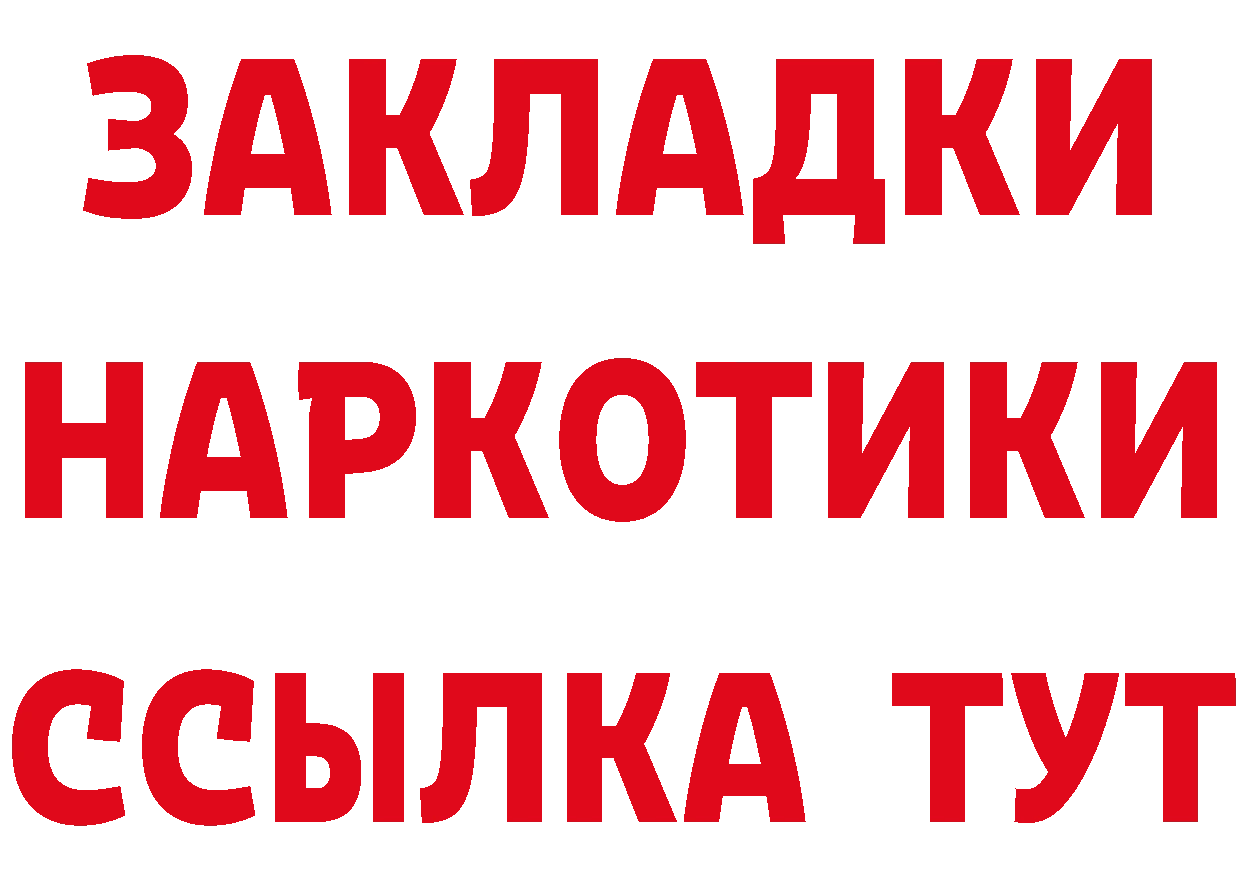 ЗАКЛАДКИ
НАРКОТИКИ
ССЫЛКА ТУТ